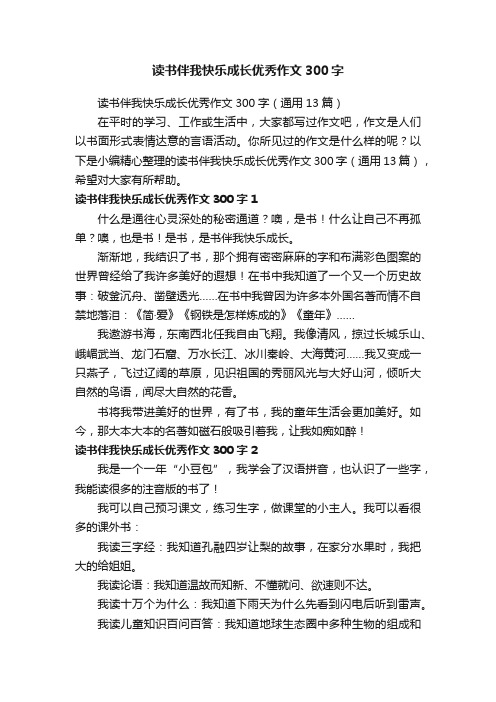 读书伴我快乐成长优秀作文 300 字

读书伴我快乐成长优秀作文 300 字（通用 13 篇）

在平时的学习、工作或生活中，大家都写过作文吧，作文是人们以书面形式表情达意的言语活动。你所见过的作文是什么样的呢？以下是小编精心整理的读书伴我快乐成长优秀作文 300 字（通用 13 篇），希望对大家有所帮助。

读书伴我快乐成长优秀作文 300 字 1

什么是通往心灵深处的秘密通道？噢，是书！什么让自己不再孤单？噢，也是书！是书，是书伴我快乐成长。

渐渐地，我结识了书，那个拥有密密麻麻的字和布满彩色图案的世界曾经给了我许多美好的遐想！在书中我知道了一个又一个历史故事：破釜沉舟、凿壁透光……在书中我曾因为许多本外国名著而情不自禁地落泪：《简·爱》《钢铁是怎样炼成的》《童年》……

我遨游书海，东南西北任我自由飞翔。我像清风，掠过长城乐山、峨嵋武当、龙门石窟、万水长江、冰川秦岭、大海黄河……我又变成一只燕子，飞过辽阔的草原，见识祖国的秀丽风光与大好山河，倾听大自然的鸟语，闻尽大自然的花香。

书将我带进美好的世界，有了书，我的童年生活会更加美好。如今，那大本大本的名著如磁石般吸引着我，让我如痴如醉！

读书伴我快乐成长优秀作文 300 字 2

我是一个一年“小豆包”，我学会了汉语拼音，也认识了一些字，我能读很多的注音版的书了！

我可以自己预习课文，练习生字，做课堂的小主人。我可以看很多的课外书：

我读三字经：我知道孔融四岁让梨的故事，在家分水果时，我把大的给姐姐。

我读论语：我知道温故而知新、不懂就问、欲速则不达。

我读十万个为什么：我知道下雨天为什么先看到闪电后听到雷声。

我读儿童知识百问百答：我知道地球生态圈中多种生物的组成和